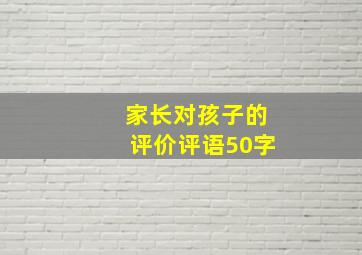 家长对孩子的
评价评语50字